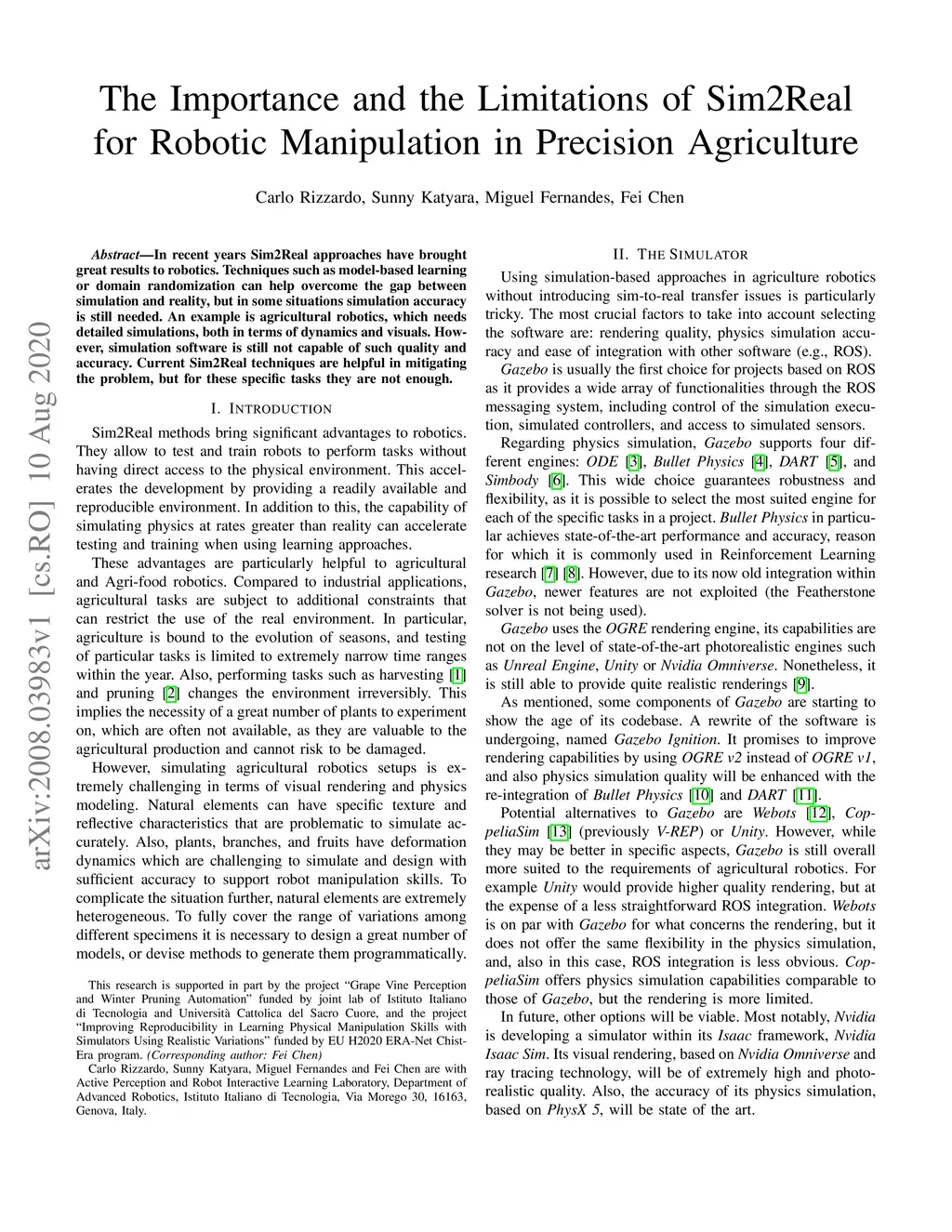 The Importance and the Limitations of Sim2Real for Robotic Manipulation in Precision Agriculture

Carlo Rizzardo, Sunny Katyara, Miguel Fernandes, Fei Chen

arXiv:2008.03983v1 [cs.RO] 10 Aug 2020

Abstract—In recent years Sim2Real approaches have brought great results to robotics. Techniques such as model-based learning or domain randomization can help overcome the gap between simulation and reality, but in some situations simulation accuracy is still needed. An example is agricultural robotics, which needs detailed simulations, both in terms of dynamics and visuals. However, simulation software is still not capable of such quality and accuracy. Current Sim2Real techniques are helpful in mitigating the problem, but for these specific tasks they are not enough.

I. INTRODUCTION

Sim2Real methods bring significant advantages to robotics. They allow to test and train robots to perform tasks without having direct access to the physical environment. This accelerates the development by providing a readily available and reproducible environment. In addition to this, the capability of simulating physics at rates greater than reality can accelerate testing and training when using learning approaches.

These advantages are particularly helpful to agricultural and Agri-food robotics. Compared to industrial applications, agricultural tasks are subject to additional constraints that can restrict the use of the real environment. In particular, agriculture is bound to the evolution of seasons, and testing of particular tasks is limited to extremely narrow time ranges within the year. Also, performing tasks such as harvesting [1] and pruning [2] changes the environment irreversibly. This implies the necessity of a great number of plants to experiment on, which are often not available, as they are valuable to the agricultural production and cannot risk to be damaged.

However, simulating agricultural robotics setups is extremely challenging in terms of visual rendering and physics modeling. Natural elements can have specific texture and reflective characteristics that are problematic to simulate accurately. Also, plants, branches, and fruits have deformation dynamics which are challenging to simulate and design with sufficient accuracy to support robot manipulation skills. To complicate the situation further, natural elements are extremely heterogeneous. To fully cover the range of variations among different specimens it is necessary to design a great number of models, or devise methods to generate them programmatically.

This research is supported in part by the project “Grape Vine Perception and Winter Pruning Automation” funded by joint lab of Istituto Italiano di Tecnologia and Università Cattolica del Sacro Cuore, and the project “Improving Reproducibility in Learning Physical Manipulation Skills with Simulators Using Realistic Variations” funded by EU H2020 ERA-Net Chist-Era program. (Corresponding author: Fei Chen)

Carlo Rizzardo, Sunny Katyara, Miguel Fernandes and Fei Chen are with Active Perception and Robot Interactive Learning Laboratory, Department of Advanced Robotics, Istituto Italiano di Tecnologia, Via Morego 30, 16163, Genova, Italy.

II. THE SIMULATOR

Using simulation-based approaches in agriculture robotics without introducing sim-to-real transfer issues is particularly tricky. The most crucial factors to take into account selecting the software are: rendering quality, physics simulation accuracy and ease of integration with other software (e.g., ROS).

Gazebo is usually the first choice for projects based on ROS as it provides a wide array of functionalities through the ROS messaging system, including control of the simulation execution, simulated controllers, and access to simulated sensors.

Regarding physics simulation, Gazebo supports four different engines: ODE [3], Bullet Physics [4], DART [5], and Simbody [6]. This wide choice guarantees robustness and flexibility, as it is possible to select the most suited engine for each of the specific tasks in a project. Bullet Physics in particular achieves state-of-the-art performance and accuracy, reason for which it is commonly used in Reinforcement Learning research [7] [8]. However, due to its now old integration within Gazebo, newer features are not exploited (the Featherstone solver is not being used).

Gazebo uses the OGRE rendering engine, its capabilities are not on the level of state-of-the-art photorealistic engines such as Unreal Engine, Unity or Nvidia Omniverse. Nonetheless, it is still able to provide quite realistic renderings [9].

As mentioned, some components of Gazebo are starting to show the age of its codebase. A rewrite of the software is undergoing, named Gazebo Ignition. It promises to improve rendering capabilities by using OGRE v2 instead of OGRE v1, and also physics simulation quality will be enhanced with the re-integration of Bullet Physics [10] and DART [11].

Potential alternatives to Gazebo are Webots [12], CoppeliaSim [13] (previously V-REP) or Unity. However, while they may be better in specific aspects, Gazebo is still overall more suited to the requirements of agricultural robotics. For example Unity would provide higher quality rendering, but at the expense of a less straightforward ROS integration. Webots is on par with Gazebo for what concerns the rendering, but it does not offer the same flexibility in the physics simulation, and, also in this case, ROS integration is less obvious. CoppeliaSim offers physics simulation capabilities comparable to those of Gazebo, but the rendering is more limited.

In future, other options will be viable. Most notably, Nvidia is developing a simulator within its Isaac framework, Nvidia Isaac Sim. Its visual rendering, based on Nvidia Omniverse and ray tracing technology, will be of extremely high and photorealistic quality. Also, the accuracy of its physics simulation, based on PhysX 5, will be state of the art.